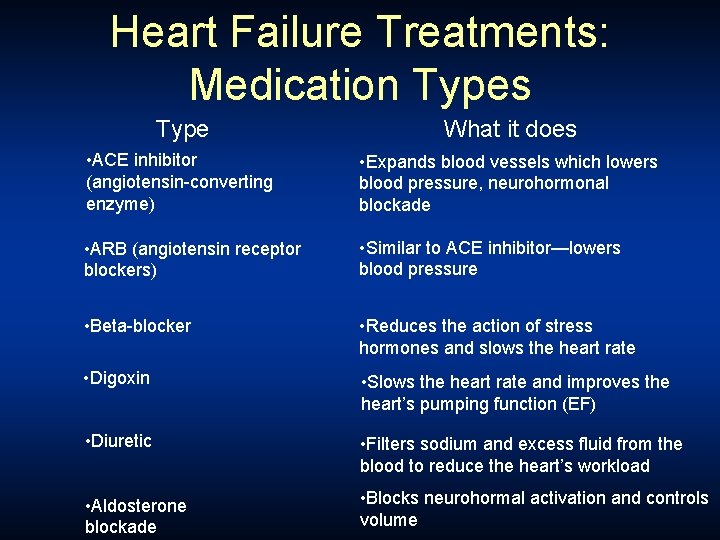 Heart Failure Treatments: Medication Types

| Type | What it does |
|---|---|
| •ACE inhibitor (angiotensin-converting enzyme) | •Expands blood vessels which lowers blood pressure, neurohormonal blockade |
| •ARB (angiotensin receptor blockers) | •Similar to ACE inhibitor—lowers blood pressure |
| •Beta-blocker | •Reduces the action of stress hormones and slows the heart rate |
| •Digoxin | •Slows the heart rate and improves the heart's pumping function (EF) |
| •Diuretic | •Filters sodium and excess fluid from the blood to reduce the heart's workload |
| •Aldosterone blockade | •Blocks neurohormal activation and controls volume |